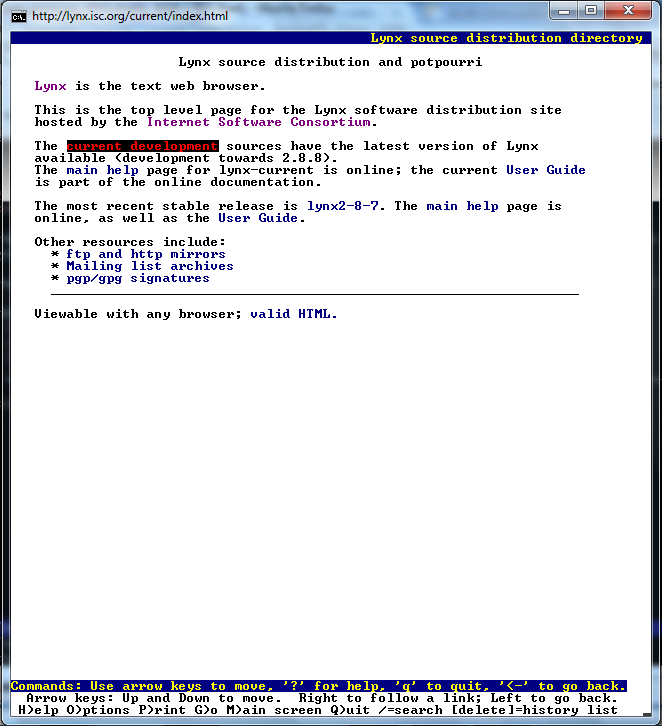 http://lynx.isc.org/current/index.html

Lynx source distribution directory

Lynx source distribution and potpourri

Lynx is the text web browser.

This is the top level page for the Lynx software distribution site hosted by the Internet Software Consortium.

The current development sources have the latest version of Lynx available (development towards 2.8.8).
The main help page for lynx-current is online; the current User Guide is part of the online documentation.

The most recent stable release is lynx2-8-7. The main help page is online, as well as the User Guide.

Other resources include:
* ftp and http mirrors
* Mailing list archives
* pgp/gpg signatures

Viewable with any browser; valid HTML.

Commands: Use arrow keys to move, '?' for help, 'q' to quit, '<-' to go back.
Arrow keys: Up and Down to move. Right to follow a link; Left to go back.
H)elp O)ptions P)rint G)o M)ain screen Q)uit /=search [delete]=history list